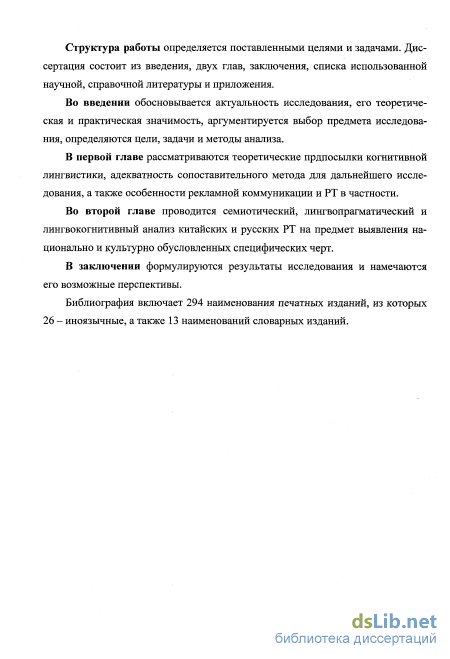 Структура работы определяется поставленными целями и задачами. Диссертация состоит из введения, двух глав, заключения, списка использованной научной, справочной литературы и приложения.

Во введении обосновывается актуальность исследования, его теоретическая и практическая значимость, аргументируется выбор предмета исследования, определяются цели, задачи и методы анализа.

В первой главе рассматриваются теоретические прдпосылки когнитивной лингвистики, адекватность сопоставительного метода для дальнейшего исследования, а также особенности рекламной коммуникации и РТ в частности.

Во второй главе проводится семиотический, лингвопрагматический и лингвокогнитивный анализ китайских и русских РТ на предмет выявления национально и культурно обусловленных специфических черт.

В заключении формулируются результаты исследования и намечаются его возможные перспективы.

Библиография включает 294 наименования печатных изданий, из которых 26 – иноязычные, а также 13 наименований словарных изданий.

dsLib.net
библиотека диссертаций